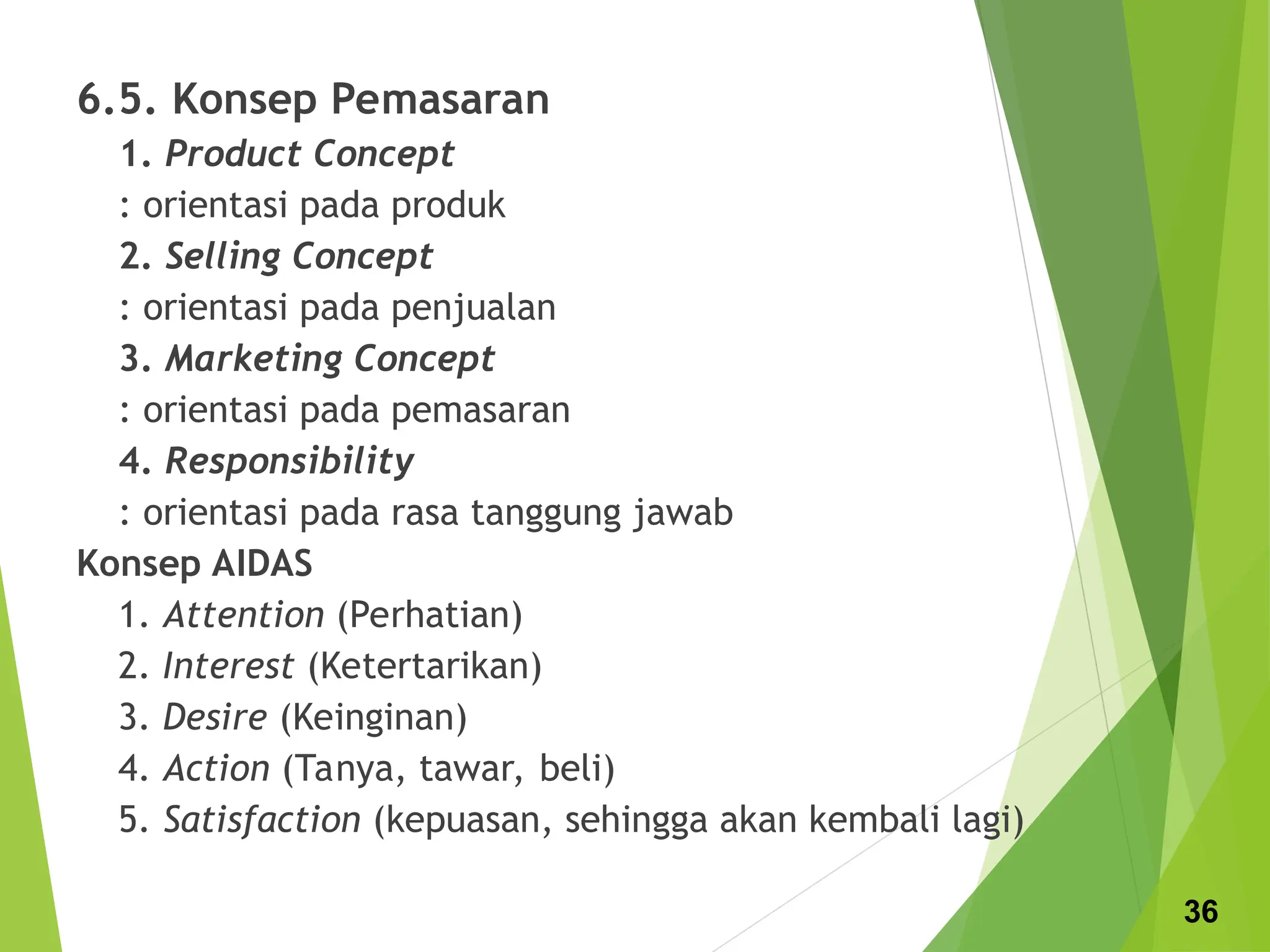 6.5. Konsep Pemasaran

1. Product Concept

: orientasi pada produk

2. Selling Concept

: orientasi pada penjualan

3. Marketing Concept

: orientasi pada pemasaran

4. Responsibility

: orientasi pada rasa tanggung jawab

Konsep AIDAS

1. Attention (Perhatian)

2. Interest (Ketertarikan)

3. Desire (Keinginan)

4. Action (Tanya, tawar, beli)

5. Satisfaction (kepuasan, sehingga akan kembali lagi)

36